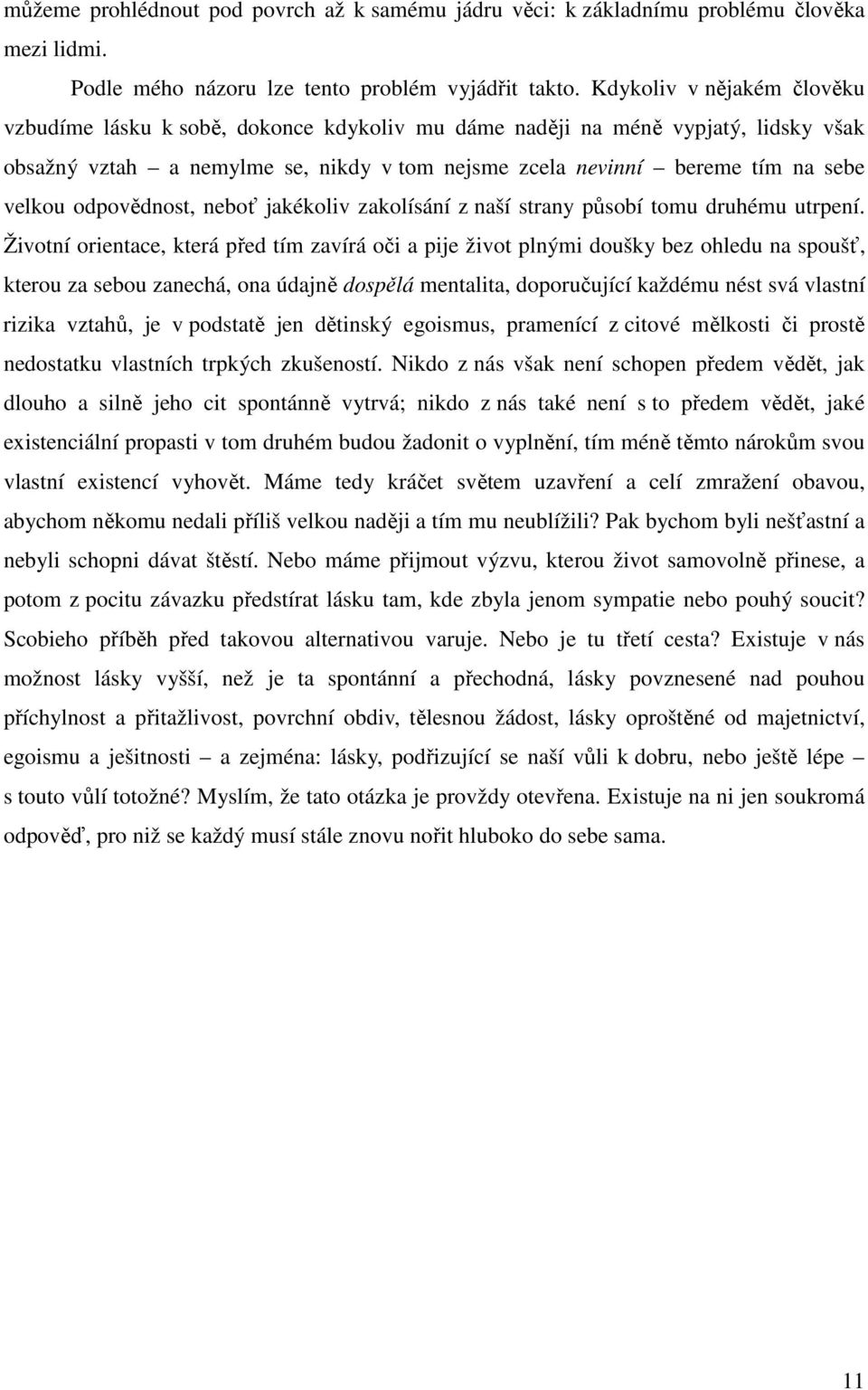 můžeme prohlédnout pod povrch až k samému jádru věci: k základnímu problému člověka mezi lidmi.

Podle mého názoru lze tento problém vyjádřit takto. Kdykoliv v nějakém člověku vzbudíme lásku k sobě, dokonce kdykoliv mu dáme naději na méně vypjatý, lidsky však obsažný vztah – a nemylme se, nikdy v tom nejsme zcela nevinní – bereme tím na sebe velkou odpovědnost, neboť jakékoliv zakolísání z naší strany působí tomu druhému utrpení. Životní orientace, která před tím zavírá oči a pije život plnými doušky bez ohledu na spoušť, kterou za sebou zanechá, ona údajně dospělá mentalita, doporučující každému nést svá vlastní rizika vztahů, je v podstatě jen dětinský egoismus, pramenící z citové mělkosti či prostě nedostatku vlastních trpkých zkušeností. Nikdo z nás však není schopen předem vědět, jak dlouho a silně jeho cit spontánně vytrvá; nikdo z nás také není s to předem vědět, jaké existenciální propasti v tom druhém budou žadonit o vyplnění, tím méně těmto nárokům svou vlastní existencí vyhovět. Máme tedy kráčet světem uzavření a celí zmražení obavou, abychom někomu nedali příliš velkou naději a tím mu neublížili? Pak bychom byli nešťastní a nebyli schopni dávat štěstí. Nebo máme přijmout výzvu, kterou život samovolně přinese, a potom z pocitu závazku předstírat lásku tam, kde zbyla jenom sympatie nebo pouhý soucit? Scobieho příběh před takovou alternativou varuje. Nebo je tu třetí cesta? Existuje v nás možnost lásky vyšší, než je ta spontánní a přechodná, lásky povznesené nad pouhou příchylnost a přitažlivost, povrchní obdiv, tělesnou žádost, lásky oproštěné od majetnictví, egoismu a ješitnosti – a zejména: lásky, podřizující se naší vůli k dobru, nebo ještě lépe – s touto vůlí totožné? Myslím, že tato otázka je provždy otevřena. Existuje na ni jen soukromá odpověď, pro niž se každý musí stále znovu nořit hluboko do sebe sama.

11